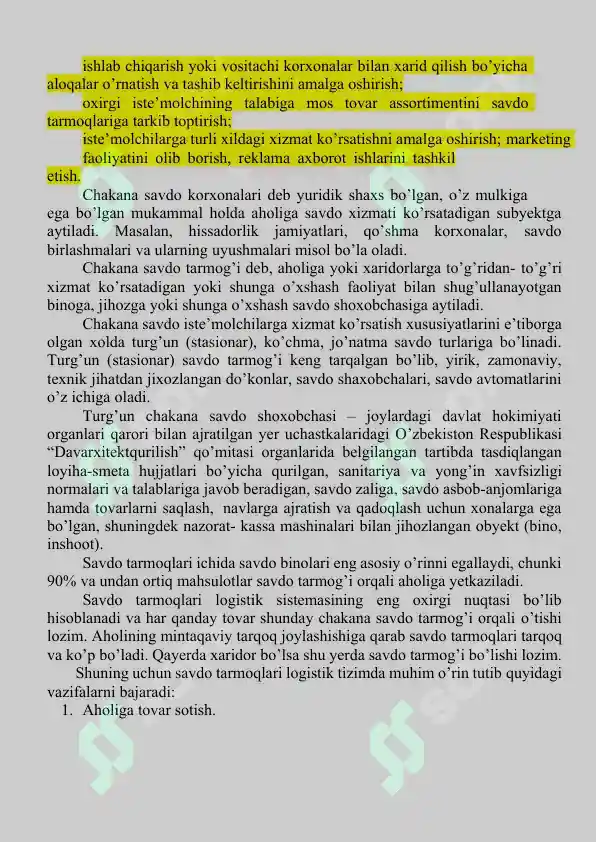 ishlab chiqarish yoki vositachi korxonalar bilan xarid qilish bo'yicha aloqalar o'rnatish va tashib keltirishini amalga oshirish;

oxirgi iste'molchining talabiga mos tovar assortimentini savdo tarmoqlariga tarkib toptirish;

iste'molchilarga turli xildagi xizmat ko'rsatishni amalga oshirish; marketing faoliyatini olib borish, reklama axborot ishlarini tashkil etish.

Chakana savdo korxonalari deb yuridik shaxs bo'lgan, o'z mulkiga ega bo'lgan mukammal holda aholiga savdo xizmati ko'rsatadigan subyektga aytiladi. Masalan, hissadorlik jamiyatlari, qo'shma korxonalar, savdo birlashmalari va ularning uyushmalari misol bo'la oladi.

Chakana savdo tarmog'i deb, aholiga yoki xaridorlarga to'g'ridan- to'g'ri xizmat ko'rsatadigan yoki shunga o'xshash faoliyat bilan shug'ullanayotgan binoga, jihozga yoki shunga o'xshash savdo shoxobchasiga aytiladi.

Chakana savdo iste'molchilarga xizmat ko'rsatish xususiyatlarini e'tiborga olgan xolda turg'un (stasionar), ko'chma, jo'natma savdo turlariga bo'linadi. Turg'un (stasionar) savdo tarmog'i keng tarqalgan bo'lib, yirik, zamonaviy, texnik jihatdan jixozlangan do'konlar, savdo shaxobchalari, savdo avtomatlarini o'z ichiga oladi.

Turg'un chakana savdo shoxobchasi – joylardagi davlat hokimiyati organlari qarori bilan ajratilgan yer uchastkalaridagi O'zbekiston Respublikasi "Davarxitektqurilish" qo'mitasi organlarida belgilangan tartibda tasdiqlangan loyiha-smeta hujjatlari bo'yicha qurilgan, sanitariya va yong'in xavfsizligi normalari va talablariga javob beradigan, savdo zaliga, savdo asbob-anjomlariga hamda tovarlarni saqlash, navlarga ajratish va qadoqlash uchun xonalarga ega bo'lgan, shuningdek nazorat- kassa mashinalari bilan jihozlangan obyekt (bino, inshoot).

Savdo tarmoqlari ichida savdo binolari eng asosiy o'rinni egallaydi, chunki 90% va undan ortiq mahsulotlar savdo tarmog'i orqali aholiga yetkaziladi.

Savdo tarmoqlari logistik sistemasining eng oxirgi nuqtasi bo'lib hisoblanadi va har qanday tovar shunday chakana savdo tarmog'i orqali o'tishi lozim. Aholining mintaqaviy tarqoq joylashishiga qarab savdo tarmoqlari tarqoq va ko'p bo'ladi. Qayerda xaridor bo'lsa shu yerda savdo tarmog'i bo'lishi lozim.

Shuning uchun savdo tarmoqlari logistik tizimda muhim o'rin tutib quyidagi vazifalarni bajaradi:

1. Aholiga tovar sotish.